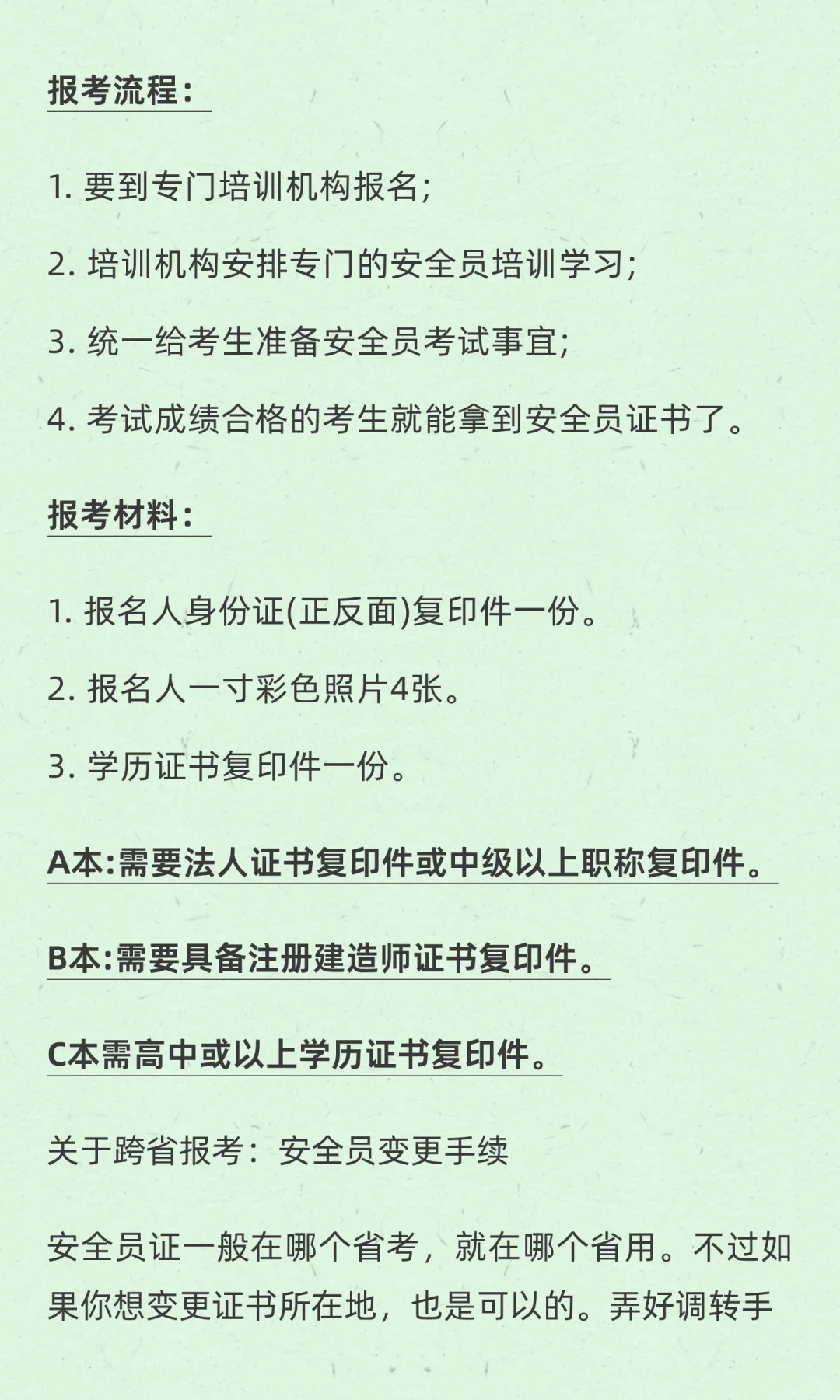 报考流程：

1. 要到专门培训机构报名；

2. 培训机构安排专门的安全员培训学习；

3. 统一给考生准备安全员考试事宜；

4. 考试成绩合格的考生就能拿到安全员证书了。

报考材料：

1. 报名人身份证(正反面)复印件一份。

2. 报名人一寸彩色照片4张。

3. 学历证书复印件一份。

A本:需要法人证书复印件或中级以上职称复印件。

B本:需要具备注册建造师证书复印件。

C本需高中或以上学历证书复印件。

关于跨省报考：安全员变更手续

安全员证一般在哪个省考，就在哪个省用。不过如果你想变更证书所在地，也是可以的。弄好调转手